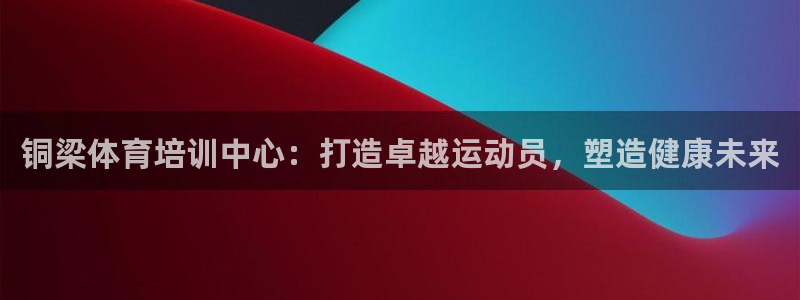 铜梁体育培训中心：打造卓越运动员，塑造健康未来